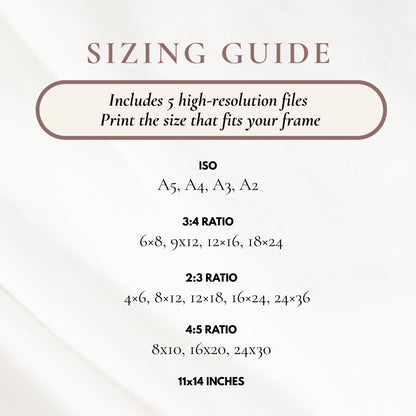 SIZING GUIDE

Includes 5 high-resolution files
Print the size that fits your frame

ISO
A5, A4, A3, A2

3:4 RATIO
6×8, 9x12, 12×16, 18×24

2:3 RATIO
4×6, 8×12, 12×18, 16×24, 24×36

4:5 RATIO
8x10, 16x20, 24x30

11x14 INCHES